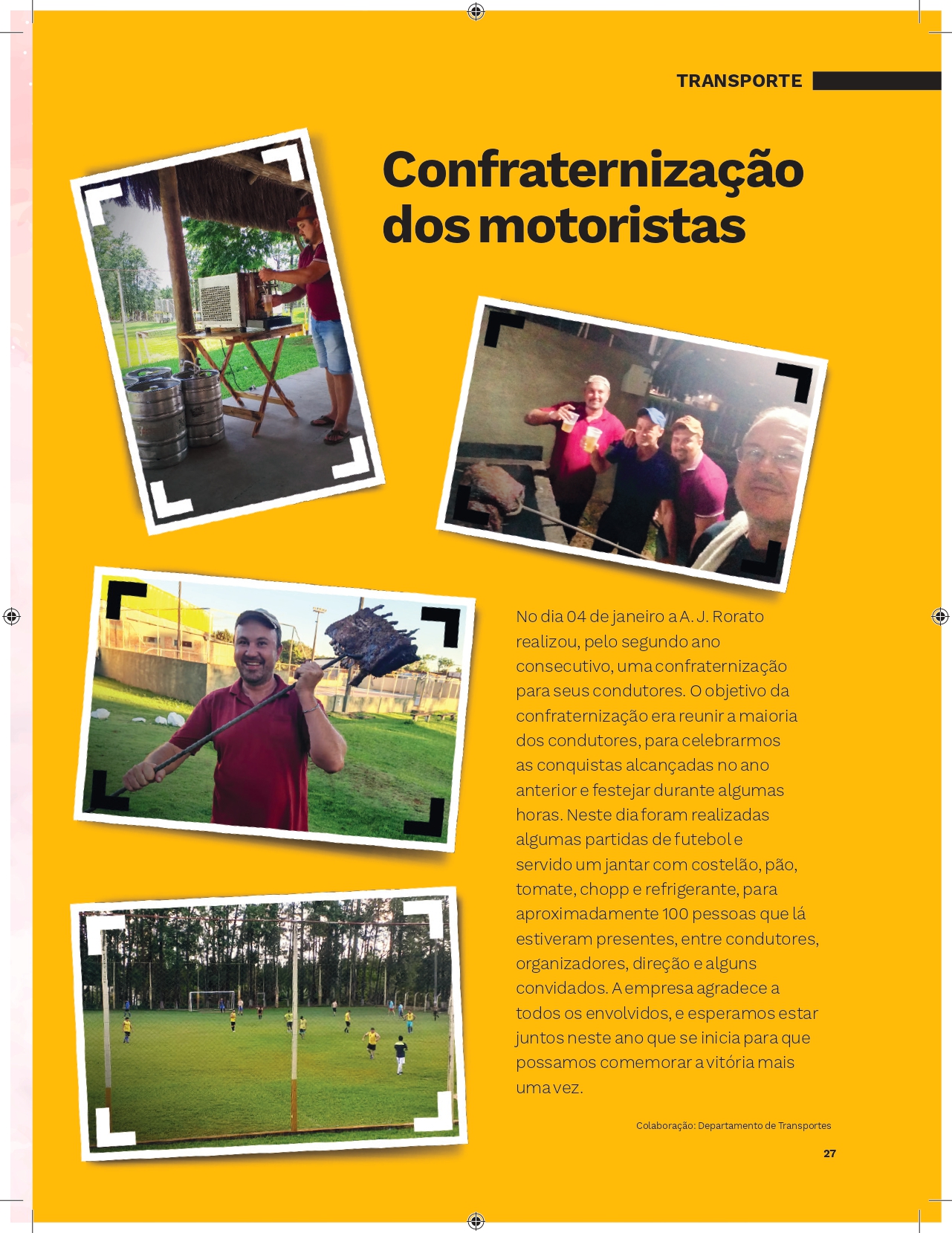 TRANSPORTE

Confraternização dos motoristas

No dia 04 de janeiro a A. J. Rorato realizou, pelo segundo ano consecutivo, uma confraternização para seus condutores. O objetivo da confraternização era reunir a maioria dos condutores, para celebrarmos as conquistas alcançadas no ano anterior e festejar durante algumas horas. Neste dia foram realizadas algumas partidas de futebol e servido um jantar com costelão, pão, tomate, chopp e refrigerante, para aproximadamente 100 pessoas que lá estiveram presentes, entre condutores, organizadores, direção e alguns convidados. A empresa agradece a todos os envolvidos, e esperamos estar juntos neste ano que se inicia para que possamos comemorar a vitória mais uma vez.

Colaboração: Departamento de Transportes

27